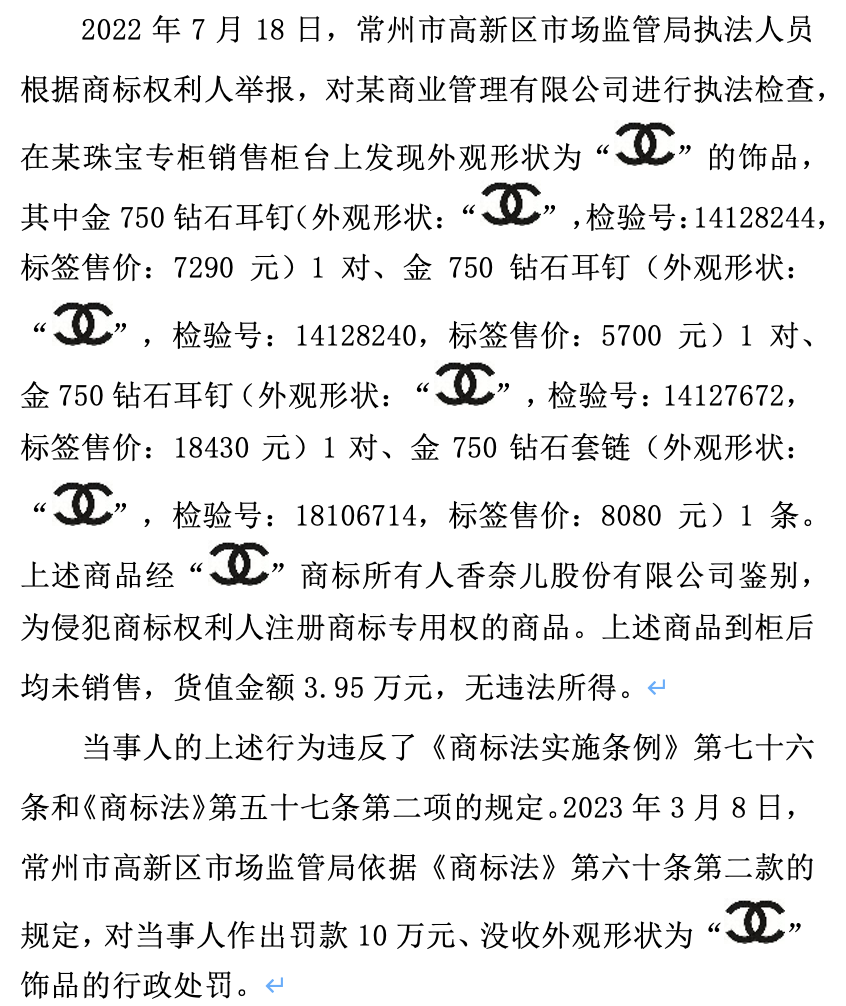 2022 年 7 月 18 日，常州市高新区市场监管局执法人员根据商标权利人举报，对某商业管理有限公司进行执法检查，在某珠宝专柜销售柜台上发现外观形状为“”的饰品，其中金 750 钻石耳钉(外观形状：“”，检验号：14128244，标签售价：7290 元）1 对、金 750 钻石耳钉（外观形状：“”，检验号：14128240，标签售价：5700 元）1 对、金 750 钻石耳钉（外观形状：“”，检验号：14127672，标签售价：18430 元）1 对、金 750 钻石套链（外观形状：“”，检验号：18106714，标签售价：8080 元）1 条。上述商品经“”商标所有人香奈儿股份有限公司鉴别，为侵犯商标权利人注册商标专用权的商品。上述商品到柜后均未销售，货值金额 3.95 万元，无违法所得。

当事人的上述行为违反了《商标法实施条例》第七十六条和《商标法》第五十七条第二项的规定。2023 年 3 月 8 日，常州市高新区市场监管局依据《商标法》第六十条第二款的规定，对当事人作出罚款 10 万元、没收外观形状为“”饰品的行政处罚。